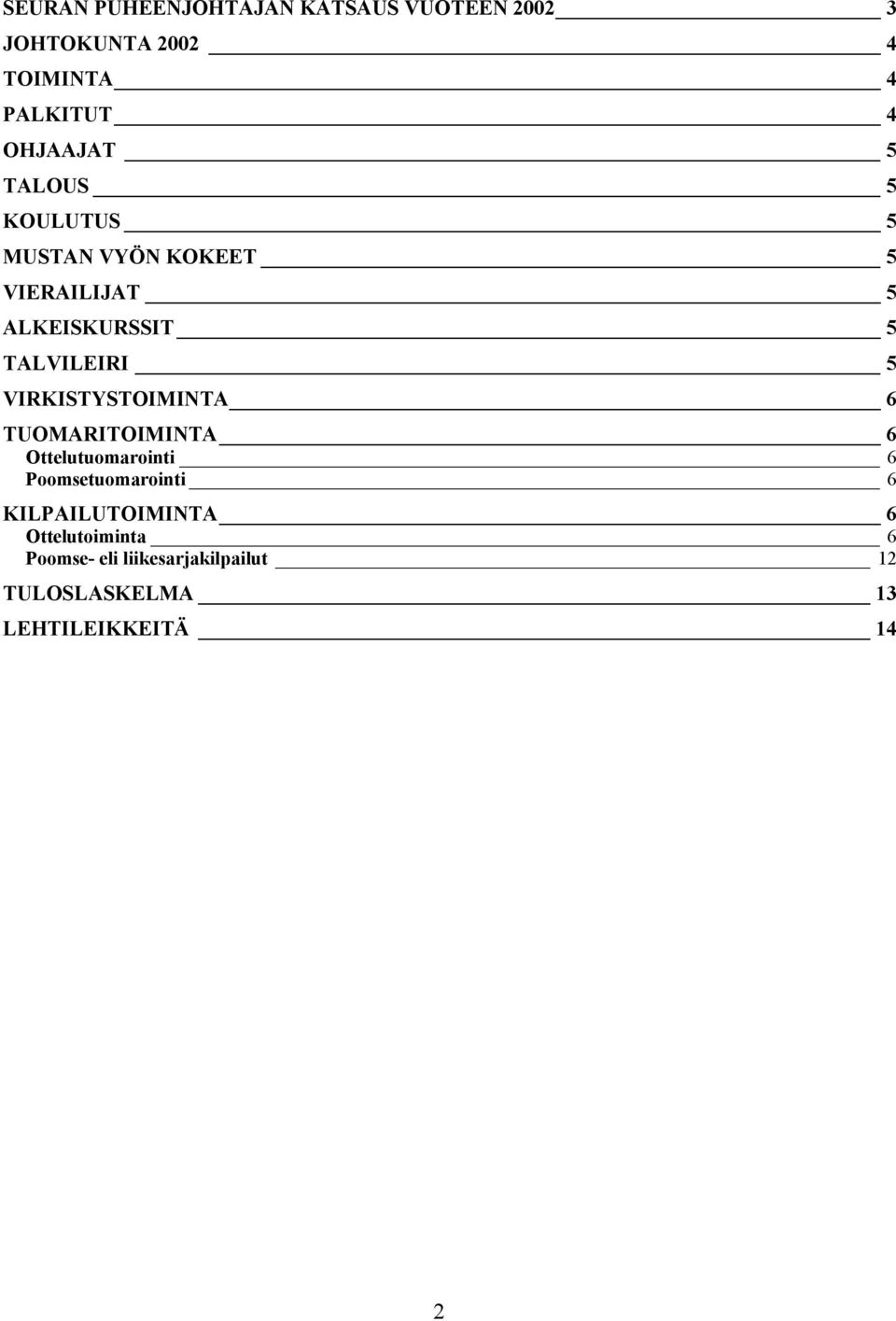 SEURAN PUHEENJOHTAJAN KATSAUS VUOTEEN 2002 3
JOHTOKUNTA 2002 4
TOIMINTA 4
PALKITUT 4
OHJAAJAT 5
TALOUS 5
KOULUTUS 5
MUSTAN VYÖN KOKEET 5
VIERAILIJAT 5
ALKEISKURSSIT 5
TALVILEIRI 5
VIRKISTYSTOIMINTA 6
TUOMARITOIMINTA 6
Ottelutuomarointi 6
Poomsetuomarointi 6
KILPAILUTOIMINTA 6
Ottelutoiminta 6
Poomse- eli liikesarjakilpailut 12
TULOSLASKELMA 13
LEHTILEIKKEITÄ 14

2